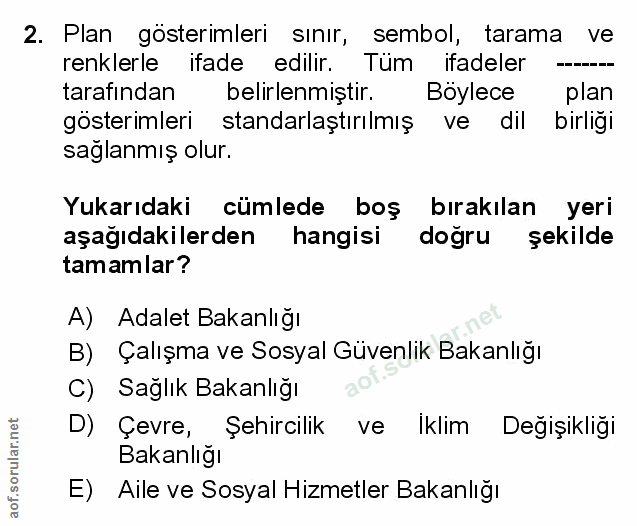 2. Plan gösterimleri sınır, sembol, tarama ve renklerle ifade edilir. Tüm ifadeler ------- tarafından belirlenmiştir. Böylece plan gösterimleri standarlaştırılmış ve dil birliği sağlanmış olur.

Yukarıdaki cümlede boş bırakılan yeri aşağıdakilerden hangisi doğru şekilde tamamlar?

A) Adalet Bakanlığı
B) Çalışma ve Sosyal Güvenlik Bakanlığı
C) Sağlık Bakanlığı
D) Çevre, Şehircilik ve İklim Değişikliği Bakanlığı
E) Aile ve Sosyal Hizmetler Bakanlığı

aof.sorular.net

aof.sorular.net